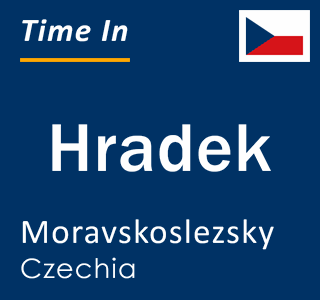 Time In

Hradek

Moravskoslezsky
Czechia